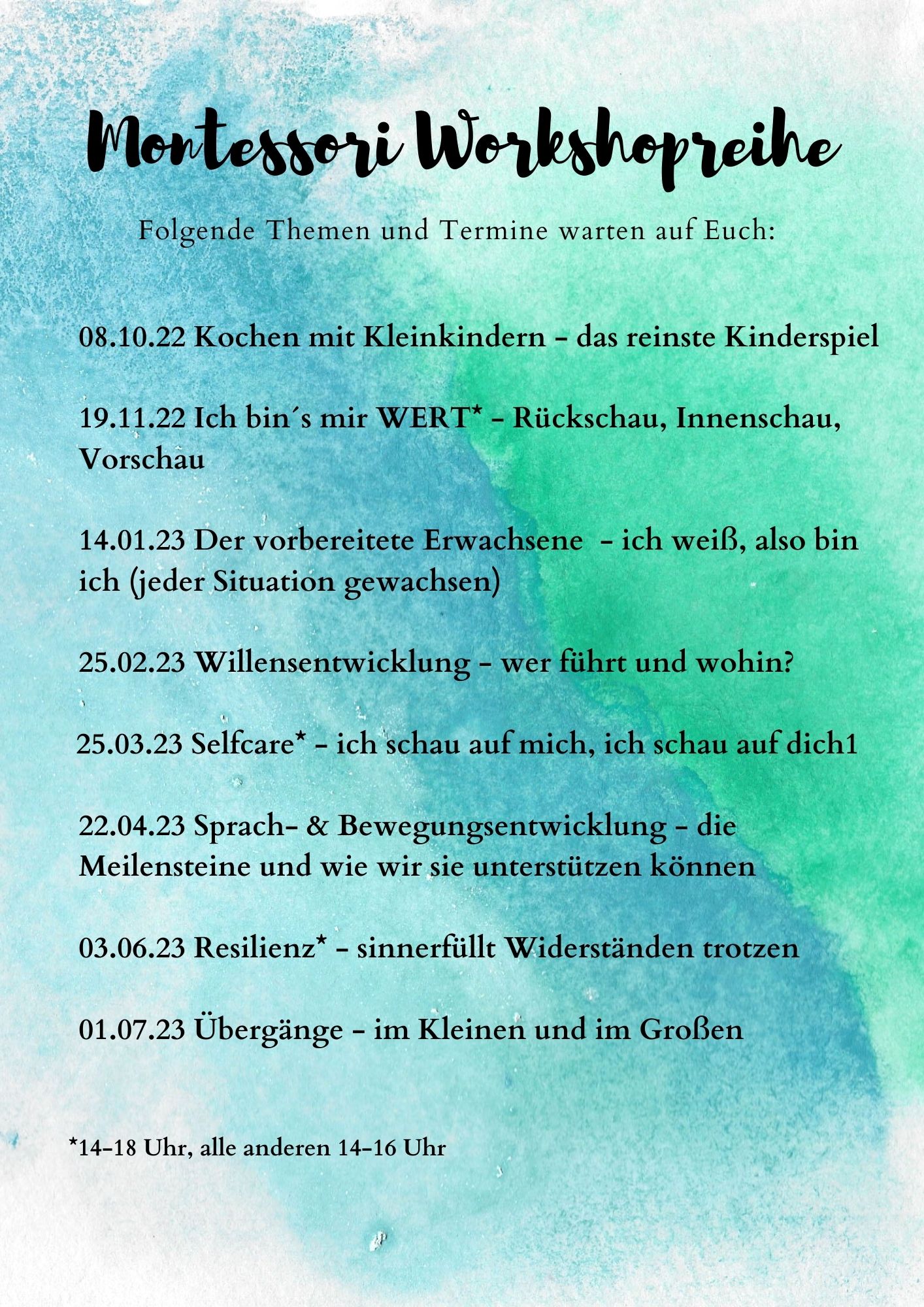 Montessori Workshopreihe

Folgende Themen und Termine warten auf Euch:

08.10.22 Kochen mit Kleinkindern - das reinste Kinderspiel

19.11.22 Ich bin´s mir WERT* - Rückschau, Innenschau, Vorschau

14.01.23 Der vorbereitete Erwachsene - ich weiß, also bin ich (jeder Situation gewachsen)

25.02.23 Willensentwicklung - wer führt und wohin?

25.03.23 Selfcare* - ich schau auf mich, ich schau auf dich1

22.04.23 Sprach- & Bewegungsentwicklung - die Meilensteine und wie wir sie unterstützen können

03.06.23 Resilienz* - sinnerfüllt Widerständen trotzen

01.07.23 Übergänge - im Kleinen und im Großen

*14-18 Uhr, alle anderen 14-16 Uhr